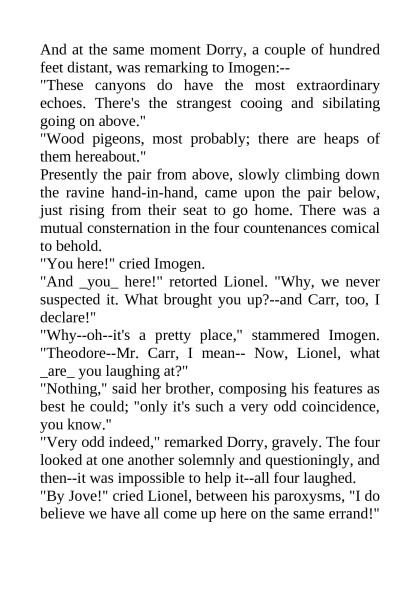 And at the same moment Dorry, a couple of hundred feet distant, was remarking to Imogen:--

"These canyons do have the most extraordinary echoes. There's the strangest cooing and sibilating going on above."

"Wood pigeons, most probably; there are heaps of them hereabout."

Presently the pair from above, slowly climbing down the ravine hand-in-hand, came upon the pair below, just rising from their seat to go home. There was a mutual consternation in the four countenances comical to behold.

"You here!" cried Imogen.

"And _you_ here!" retorted Lionel. "Why, we never suspected it. What brought you up?--and Carr, too, I declare!"

"Why--oh--it's a pretty place," stammered Imogen. "Theodore--Mr. Carr, I mean-- Now, Lionel, what _are_ you laughing at?"

"Nothing," said her brother, composing his features as best he could; "only it's such a very odd coincidence, you know."

"Very odd indeed," remarked Dorry, gravely. The four looked at one another solemnly and questioningly, and then--it was impossible to help it--all four laughed.

"By Jove!" cried Lionel, between his paroxysms, "I do believe we have all come up here on the same errand!"